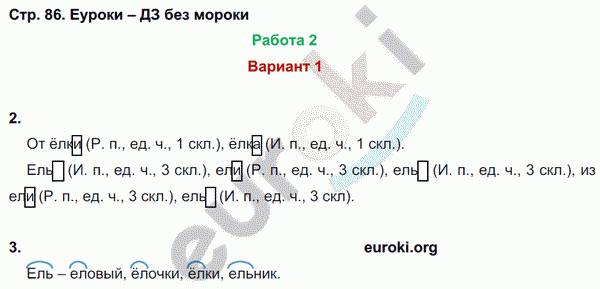 Стр. 86. Еуроки – ДЗ без мороки

Работа 2

Вариант 1

2.

От ёлки (Р. п., ед. ч., 1 скл.), ёлка (И. п., ед. ч., 1 скл.).

Ель (И. п., ед. ч., 3 скл.), ели (Р. п., ед. ч., 3 скл.), ель (И. п., ед. ч., 3 скл.), из ели (Р. п., ед. ч., 3 скл.), ель (И. п., ед. ч., 3 скл).

3. euroki.org

Ель – еловый, ёлочки, ёлки, ельник.

euroki